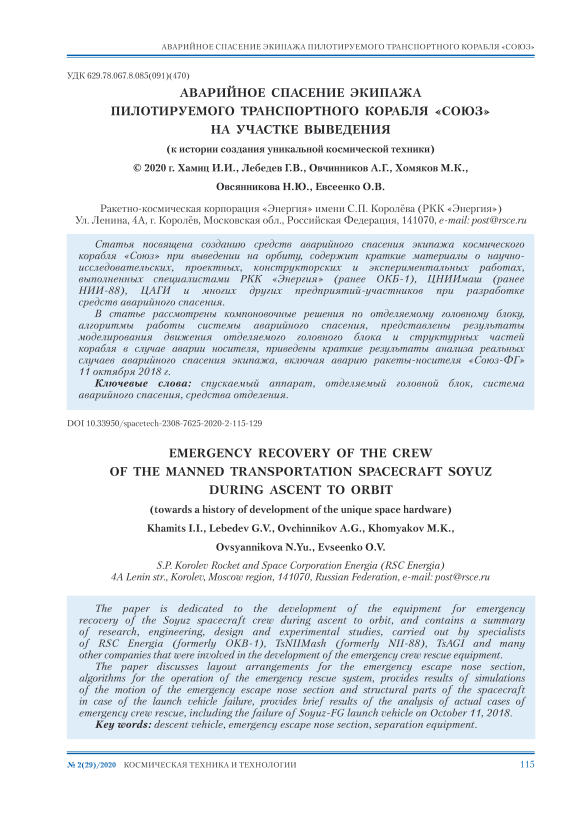 АВАРИЙНОЕ СПАСЕНИЕ ЭКИПАЖА ПИЛОТИРУЕМОГО ТРАНСПОРТНОГО КОРАБЛЯ «СОЮЗ»

УДК 629.78.067.8.085(091)(470)

АВАРИЙНОЕ СПАСЕНИЕ ЭКИПАЖА ПИЛОТИРУЕМОГО ТРАНСПОРТНОГО КОРАБЛЯ «СОЮЗ» НА УЧАСТКЕ ВЫВЕДЕНИЯ

(к истории создания уникальной космической техники)

© 2020 г. Хамиц И.И., Лебедев Г.В., Овчинников А.Г., Хомяков М.К., Овсянникова Н.Ю., Евсеенко О.В.

Ракетно-космическая корпорация «Энергия» имени С.П. Королёва (РКК «Энергия»)
Ул. Ленина, 4А, г. Королёв, Московская обл., Российская Федерация, 141070, e-mail: post@rsce.ru

Статья посвящена созданию средств аварийного спасения экипажа космического корабля «Союз» при выведении на орбиту, содержит краткие материалы о научно-исследовательских, проектных, конструкторских и экспериментальных работах, выполненных специалистами РКК «Энергия» (ранее ОКБ-1), ЦНИИмаш (ранее НИИ-88), ЦАГИ и многих других предприятий-участников при разработке средств аварийного спасения.

В статье рассмотрены компоновочные решения по отделяемому головному блоку, алгоритмы работы системы аварийного спасения, представлены результаты моделирования движения отделяемого головного блока и структурных частей корабля в случае аварии носителя, приведены краткие результаты анализа реальных случаев аварийного спасения экипажа, включая аварию ракеты-носителя «Союз-ФГ» 11 октября 2018 г.

Ключевые слова: спускаемый аппарат, отделяемый головной блок, система аварийного спасения, средства отделения.

DOI 10.33950/spacetech-2308-7625-2020-2-115-129

EMERGENCY RECOVERY OF THE CREW OF THE MANNED TRANSPORTATION SPACECRAFT SOYUZ DURING ASCENT TO ORBIT

(towards a history of development of the unique space hardware)

Khamits I.I., Lebedev G.V., Ovchinnikov A.G., Khomyakov M.K., Ovsyannikova N.Yu., Evseenko O.V.

S.P. Korolev Rocket and Space Corporation Energia (RSC Energia)
4A Lenin str., Korolev, Moscow region, 141070, Russian Federation, e-mail: post@rsce.ru

The paper is dedicated to the development of the equipment for emergency recovery of the Soyuz spacecraft crew during ascent to orbit, and contains a summary of research, engineering, design and experimental studies, carried out by specialists of RSC Energia (formerly OKB-1), TsNIIMash (formerly NII-88), TsAGI and many other companies that were involved in the development of the emergency crew rescue equipment.

The paper discusses layout arrangements for the emergency escape nose section, algorithms for the operation of the emergency rescue system, provides results of simulations of the motion of the emergency escape nose section and structural parts of the spacecraft in case of the launch vehicle failure, provides brief results of the analysis of actual cases of emergency crew rescue, including the failure of Soyuz-FG launch vehicle on October 11, 2018.

Key words: descent vehicle, emergency escape nose section, separation equipment.

№ 2(29)/2020 КОСМИЧЕСКАЯ ТЕХНИКА И ТЕХНОЛОГИИ 115